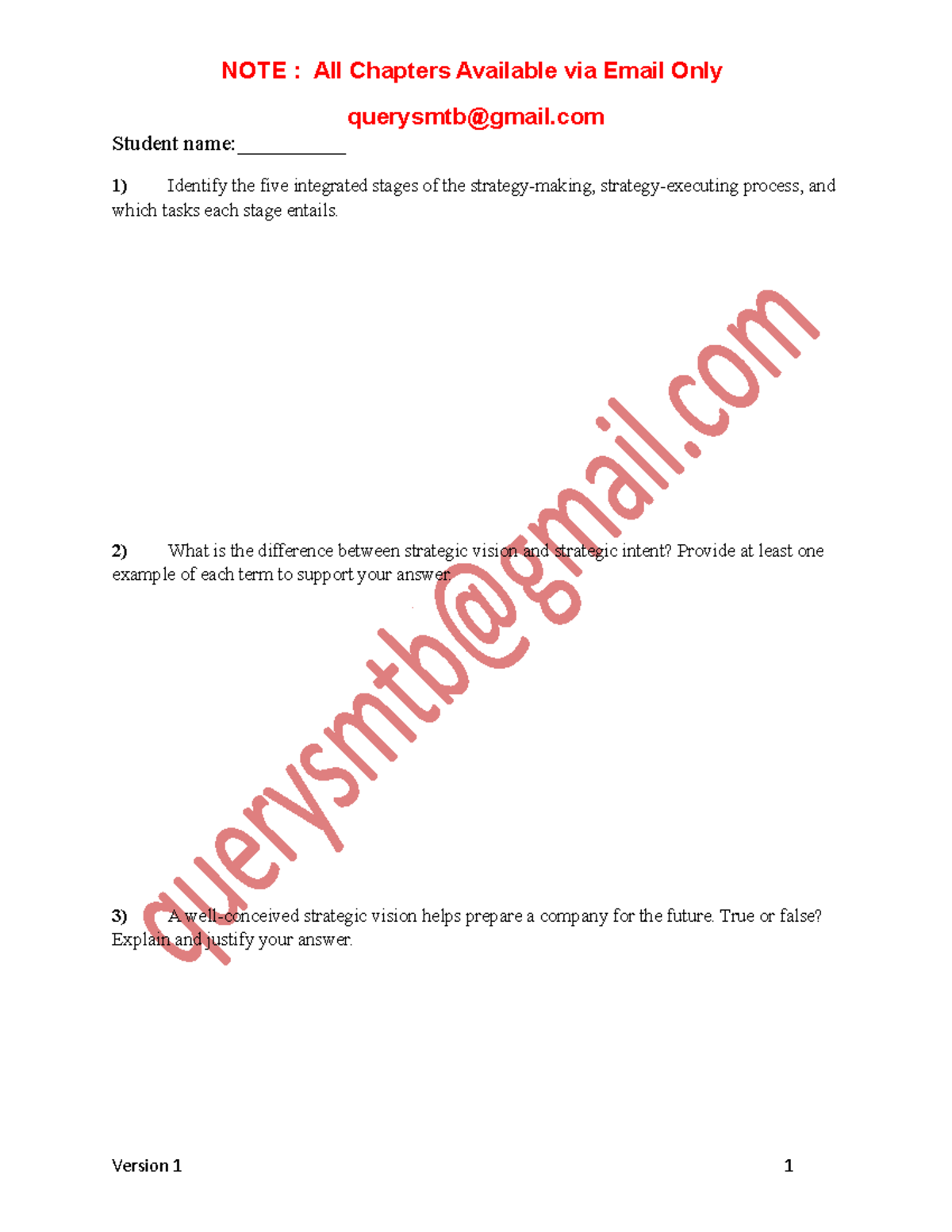 NOTE : All Chapters Available via Email Only

querysmtb@gmail.com

Student name:____

1) Identify the five integrated stages of the strategy-making, strategy-executing process, and which tasks each stage entails.

2) What is the difference between strategic vision and strategic intent? Provide at least one example of each term to support your answer.

3) A well-conceived strategic vision helps prepare a company for the future. True or false? Explain and justify your answer.

Version 1 1

querysmtb@gmail.com